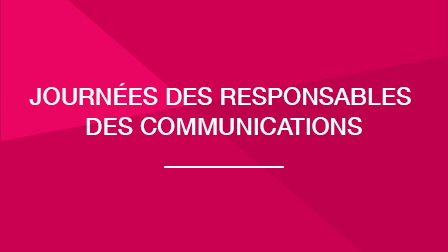 JOURNÉES DES RESPONSABLES DES COMMUNICATIONS